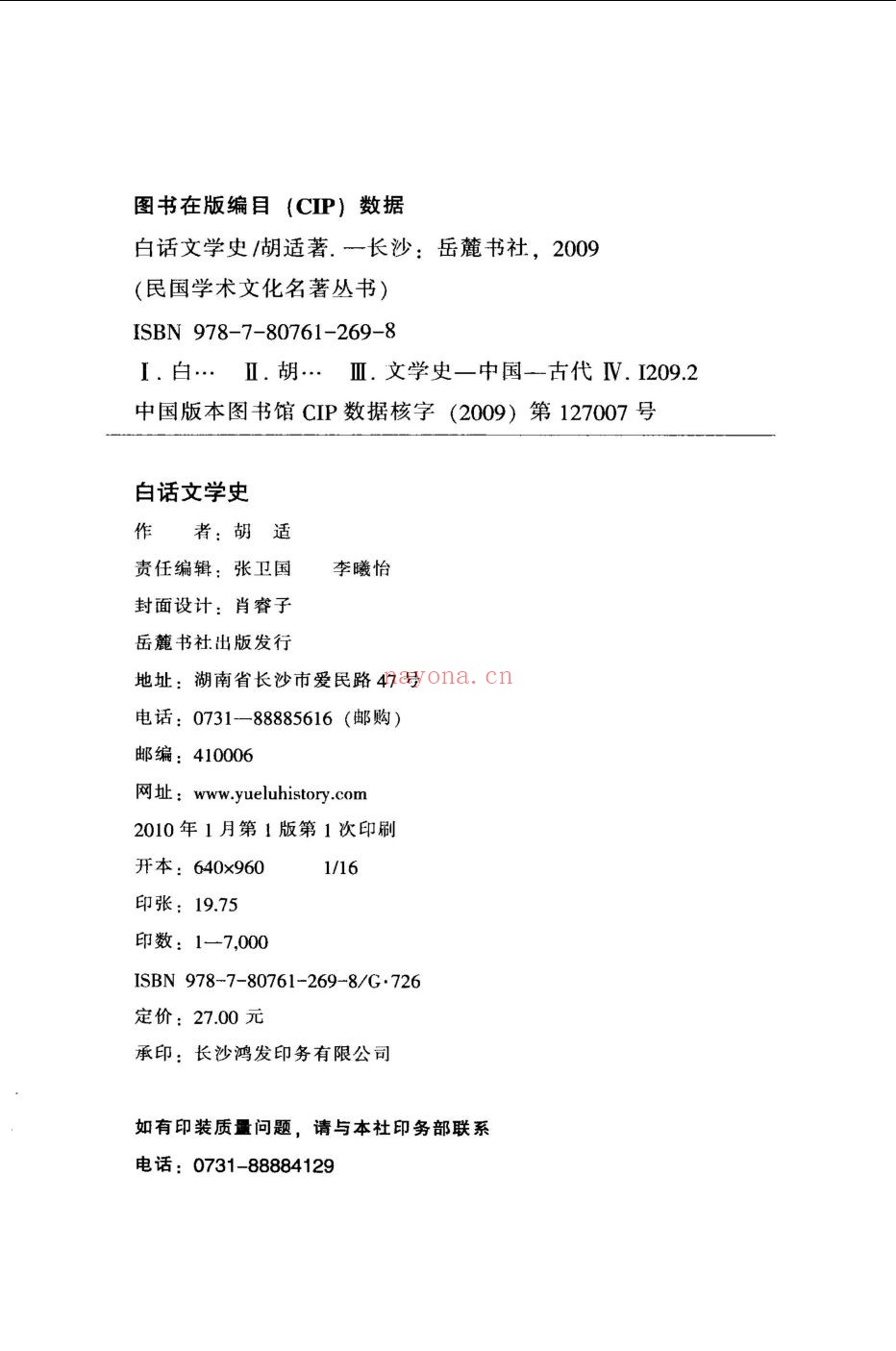 图书在版编目（CIP）数据

白话文学史/胡适著. —长沙：岳麓书社，2009

(民国学术文化名著丛书)

ISBN 978-7-80761-269-8

Ⅰ. 白… Ⅱ. 胡… Ⅲ. 文学史—中国—古代 Ⅳ. I209.2

中国版本图书馆 CIP 数据核字（2009）第 127007 号

白话文学史

作　　者：胡　适

责任编辑：张卫国　　李曦怡

封面设计：肖睿子

岳麓书社出版发行

地址：湖南省长沙市爱民路 47 号 nayona.cn

电话：0731—88885616（邮购）

邮编：410006

网址：www.yueluhistory.com

2010 年 1 月第 1 版第 1 次印刷

开本：640×960　　1/16

印张：19.75

印数：1—7,000

ISBN 978-7-80761-269-8/G·726

定价：27.00 元

承印：长沙鸿发印务有限公司

如有印装质量问题，请与本社印务部联系

电话：0731-88884129